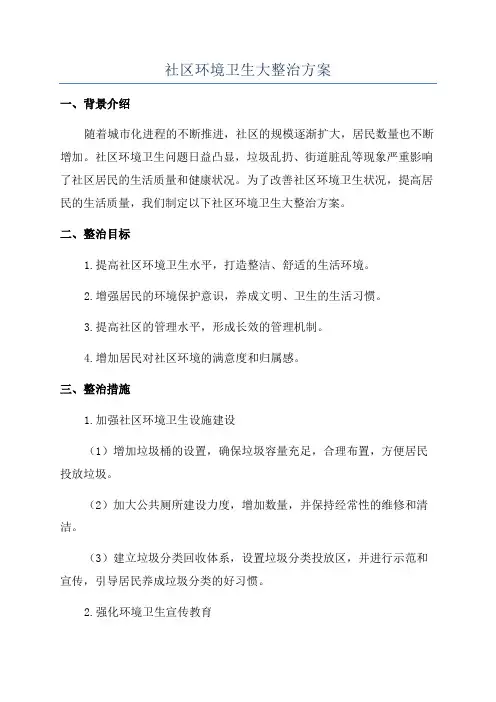 社区环境卫生大整治方案

一、背景介绍

随着城市化进程的不断推进，社区的规模逐渐扩大，居民数量也不断增加。社区环境卫生问题日益凸显，垃圾乱扔、街道脏乱等现象严重影响了社区居民的生活质量和健康状况。为了改善社区环境卫生状况，提高居民的生活质量，我们制定以下社区环境卫生大整治方案。

二、整治目标

1.提高社区环境卫生水平，打造整洁、舒适的生活环境。

2.增强居民的环境保护意识，养成文明、卫生的生活习惯。

3.提高社区的管理水平，形成长效的管理机制。

4.增加居民对社区环境的满意度和归属感。

三、整治措施

1.加强社区环境卫生设施建设

（1）增加垃圾桶的设置，确保垃圾容量充足，合理布置，方便居民投放垃圾。

（2）加大公共厕所建设力度，增加数量，并保持经常性的维修和清洁。

（3）建立垃圾分类回收体系，设置垃圾分类投放区，并进行示范和宣传，引导居民养成垃圾分类的好习惯。

2.强化环境卫生宣传教育